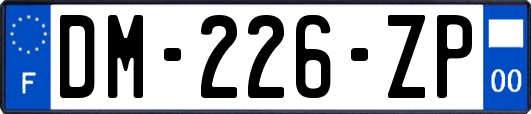 F
DM-226-ZP
00